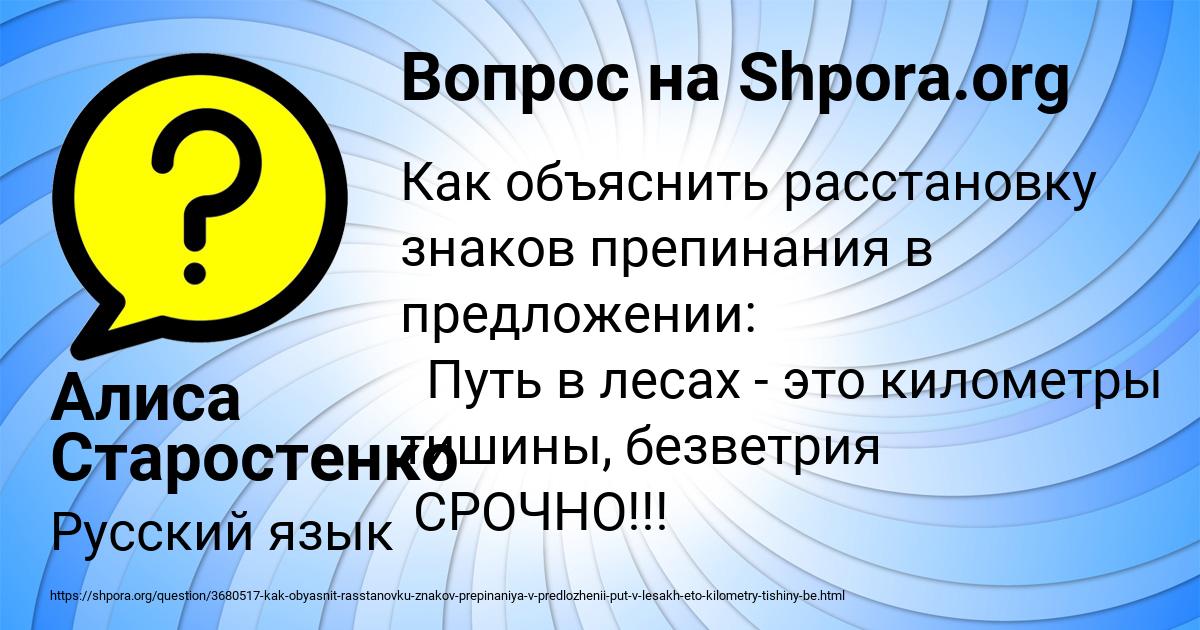 Вопрос на Shpora.org

Как объяснить расстановку знаков препинания в предложении:
 Путь в лесах - это километры тишины, безветрия
 СРОЧНО!!!

Алиса Старостенко

Русский язык

https://shpora.org/question/3680517-kak-obyasnit-rasstanovku-znakov-prepinaniya-v-predlozhenii-put-v-lesakh-eto-kilometry-tishiny-be.html